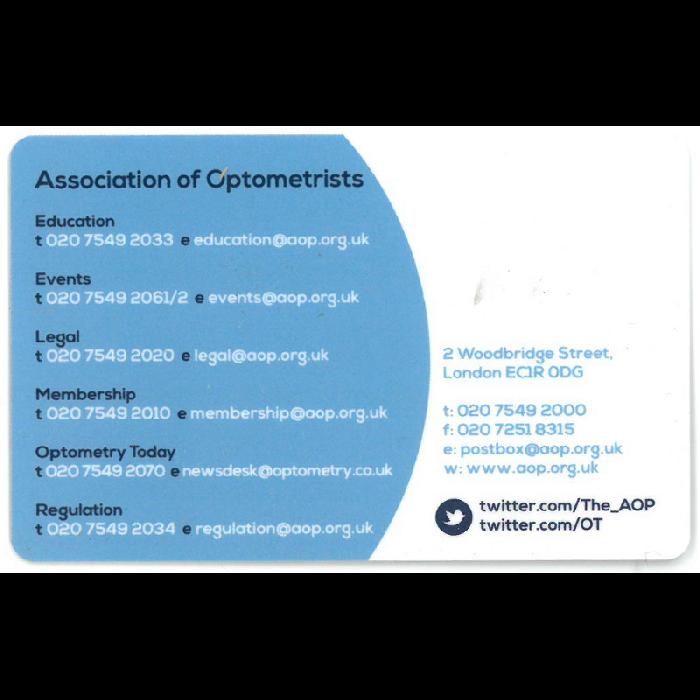 Association of Optometrists

Education
t 020 7549 2033 e education@aop.org.uk

Events
t 020 7549 2061/2 e events@aop.org.uk

Legal
t 020 7549 2020 e legal@aop.org.uk

Membership
t 020 7549 2010 e membership@aop.org.uk

Optometry Today
t 020 7549 2070 e newsdesk@optometry.co.uk

Regulation
t 020 7549 2034 e regulation@aop.org.uk

2 Woodbridge Street,
London EC1R 0DG

t: 020 7549 2000
f: 020 7251 8315
e: postbox@aop.org.uk
w: www.aop.org.uk

twitter.com/The_AOP
twitter.com/OT